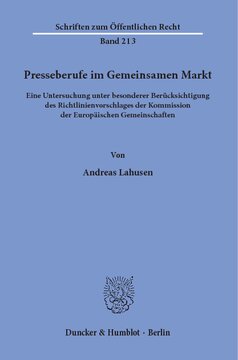 Schriften zum Öffentlichen Recht
Band 213

Presseberufe im Gemeinsamen Markt

Eine Untersuchung unter besonderer Berücksichtigung des Richtlinienvorschlages der Kommission der Europäischen Gemeinschaften

Von

Andreas Lahusen

Duncker & Humblot · Berlin